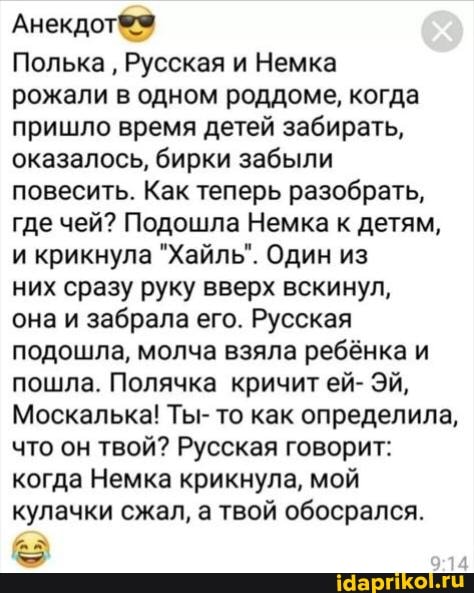 Анекдот😎

Полька , Русская и Немка рожали в одном роддоме, когда пришло время детей забирать, оказалось, бирки забыли повесить. Как теперь разобрать, где чей? Подошла Немка к детям, и крикнула "Хайль". Один из них сразу руку вверх вскинул, она и забрала его. Русская подошла, молча взяла ребёнка и пошла. Полячка кричит ей- Эй, Москалька! Ты- то как определила, что он твой? Русская говорит: когда Немка крикнула, мой кулачки сжал, а твой обосрался.
😂

9:14

idaprikol.ru